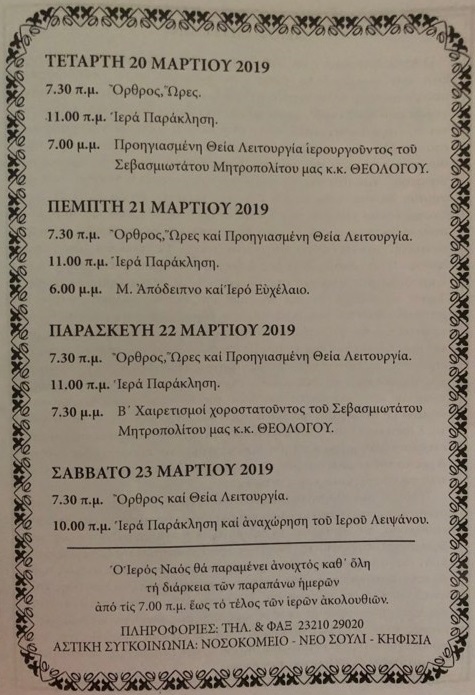 ΤΕΤΑΡΤΗ 20 ΜΑΡΤΙΟΥ 2019

7.30 π.μ. Ὄρθρος, Ὧρες.

11.00 π.μ. Ἱερά Παράκληση.

7.00 μ.μ. Προηγιασμένη Θεία Λειτουργία ἱερουργοῦντος τοῦ Σεβασμιωτάτου Μητροπολίτου μας κ.κ. ΘΕΟΛΟΓΟΥ.

ΠΕΜΠΤΗ 21 ΜΑΡΤΙΟΥ 2019

7.30 π.μ. Ὄρθρος, Ὧρες καί Προηγιασμένη Θεία Λειτουργία.

11.00 π.μ. Ἱερά Παράκληση.

6.00 μ.μ. Μ. Ἀπόδειπνο καί Ἱερό Εὐχέλαιο.

ΠΑΡΑΣΚΕΥΗ 22 ΜΑΡΤΙΟΥ 2019

7.30 π.μ. Ὄρθρος, Ὧρες καί Προηγιασμένη Θεία Λειτουργία.

11.00 π.μ. Ἱερά Παράκληση.

7.30 μ.μ. Β΄ Χαιρετισμοί χοροστατοῦντος τοῦ Σεβασμιωτάτου Μητροπολίτου μας κ.κ. ΘΕΟΛΟΓΟΥ.

ΣΑΒΒΑΤΟ 23 ΜΑΡΤΙΟΥ 2019

7.30 π.μ. Ὄρθρος καί Θεία Λειτουργία.

10.00 π.μ. Ἱερά Παράκληση καί ἀναχώρηση τοῦ Ἱεροῦ Λειψάνου.

Ὁ Ἱερός Ναός θά παραμένει ἀνοιχτός καθ΄ ὅλη τή διάρκεια τῶν παραπάνω ἡμερῶν ἀπό τίς 7.00 π.μ. ἕως τό τέλος τῶν ἱερῶν ἀκολουθιῶν.

ΠΛΗΡΟΦΟΡΙΕΣ: ΤΗΛ. & ΦΑΞ 23210 29020
ΑΣΤΙΚΗ ΣΥΓΚΟΙΝΩΝΙΑ: ΝΟΣΟΚΟΜΕΙΟ - ΝΕΟ ΣΟΥΛΙ - ΚΗΦΙΣΙΑ